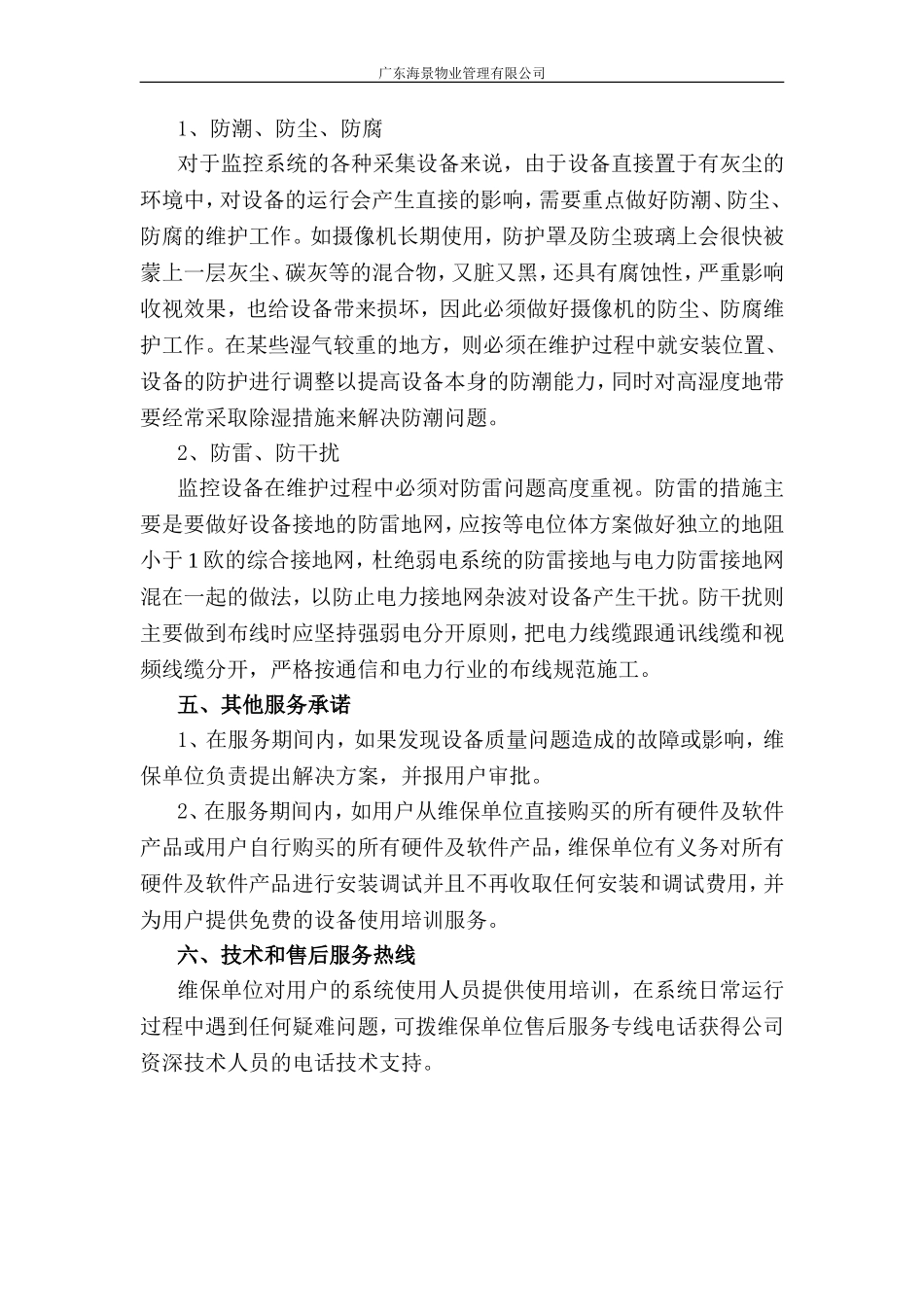 广东海景物业管理有限公司

1、防潮、防尘、防腐

对于监控系统的各种采集设备来说，由于设备直接置于有灰尘的环境中，对设备的运行会产生直接的影响，需要重点做好防潮、防尘、防腐的维护工作。如摄像机长期使用，防护罩及防尘玻璃上会很快被蒙上一层灰尘、碳灰等的混合物，又脏又黑，还具有腐蚀性，严重影响收视效果，也给设备带来损坏，因此必须做好摄像机的防尘、防腐维护工作。在某些湿气较重的地方，则必须在维护过程中就安装位置、设备的防护进行调整以提高设备本身的防潮能力，同时对高湿度地带要经常采取除湿措施来解决防潮问题。

2、防雷、防干扰

监控设备在维护过程中必须对防雷问题高度重视。防雷的措施主要是要做好设备接地的防雷地网，应按等电位体方案做好独立的地阻小于1欧的综合接地网，杜绝弱电系统的防雷接地与电力防雷接地网混在一起的做法，以防止电力接地网杂波对设备产生干扰。防干扰则主要做到布线时应坚持强弱电分开原则，把电力线缆跟通讯线缆和视频线缆分开，严格按通信和电力行业的布线规范施工。

五、其他服务承诺

1、在服务期间内，如果发现设备质量问题造成的故障或影响，维保单位负责提出解决方案，并报用户审批。

2、在服务期间内，如用户从维保单位直接购买的所有硬件及软件产品或用户自行购买的所有硬件及软件产品，维保单位有义务对所有硬件及软件产品进行安装调试并且不再收取任何安装和调试费用，并为用户提供免费的设备使用培训服务。

六、技术和售后服务热线

维保单位对用户的系统使用人员提供使用培训，在系统日常运行过程中遇到任何疑难问题，可拨维保单位售后服务专线电话获得公司资深技术人员的电话技术支持。